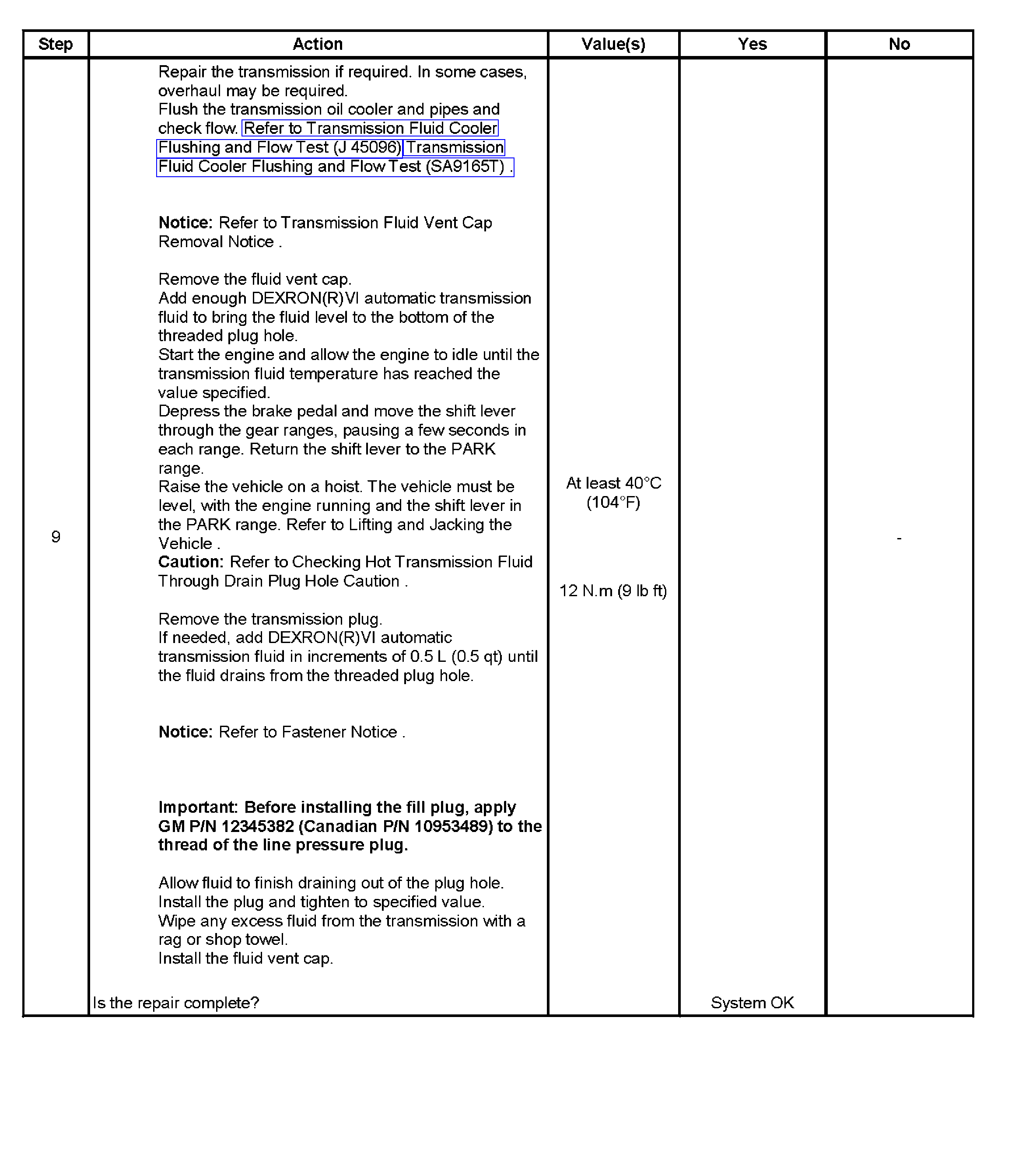 | Step | Action | Value(s) | Yes | No |
|---|---|---|---|---|
| 9 | Repair the transmission if required. In some cases, overhaul may be required.<br>Flush the transmission oil cooler and pipes and check flow. Refer to Transmission Fluid Cooler Flushing and Flow Test (J 45096) Transmission Fluid Cooler Flushing and Flow Test (SA9165T) .<br><br>**Notice:** Refer to Transmission Fluid Vent Cap Removal Notice .<br><br>Remove the fluid vent cap.<br>Add enough DEXRON(R)VI automatic transmission fluid to bring the fluid level to the bottom of the threaded plug hole.<br>Start the engine and allow the engine to idle until the transmission fluid temperature has reached the value specified.<br>Depress the brake pedal and move the shift lever through the gear ranges, pausing a few seconds in each range. Return the shift lever to the PARK range.<br>Raise the vehicle on a hoist. The vehicle must be level, with the engine running and the shift lever in the PARK range. Refer to Lifting and Jacking the Vehicle .<br>**Caution:** Refer to Checking Hot Transmission Fluid Through Drain Plug Hole Caution .<br><br>Remove the transmission plug.<br>If needed, add DEXRON(R)VI automatic transmission fluid in increments of 0.5 L (0.5 qt) until the fluid drains from the threaded plug hole.<br><br>**Notice:** Refer to Fastener Notice .<br><br>**Important: Before installing the fill plug, apply GM P/N 12345382 (Canadian P/N 10953489) to the thread of the line pressure plug.**<br><br>Allow fluid to finish draining out of the plug hole.<br>Install the plug and tighten to specified value.<br>Wipe any excess fluid from the transmission with a rag or shop towel.<br>Install the fluid vent cap.<br><br>Is the repair complete? | At least 40°C (104°F)<br><br>12 N.m (9 lb ft) | System OK | - |